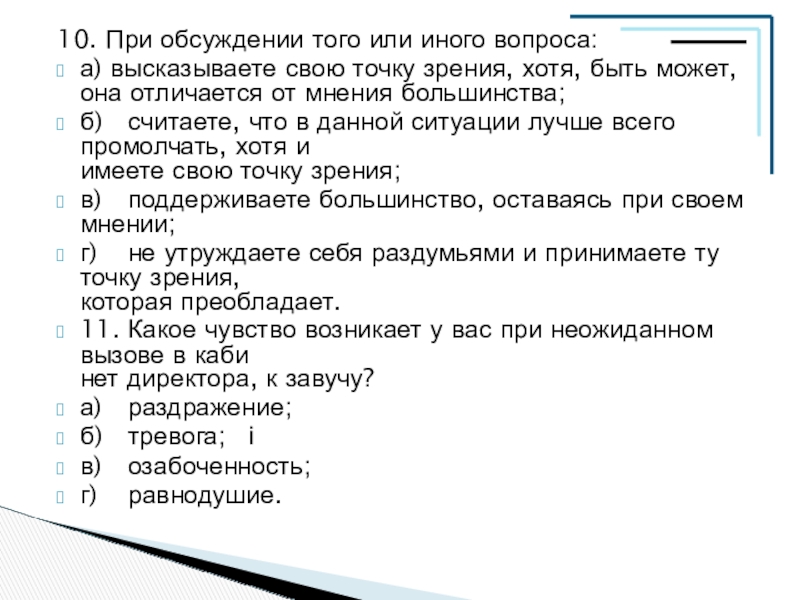 10. При обсуждении того или иного вопроса:
а) высказываете свою точку зрения, хотя, быть может, она отличается от мнения большинства;
б) считаете, что в данной ситуации лучше всего промолчать, хотя и имеете свою точку зрения;
в) поддерживаете большинство, оставаясь при своем мнении;
г) не утруждаете себя раздумьями и принимаете ту точку зрения, которая преобладает.
11. Какое чувство возникает у вас при неожиданном вызове в каби нет директора, к завучу?
а) раздражение;
б) тревога; і
в) озабоченность;
г) равнодушие.